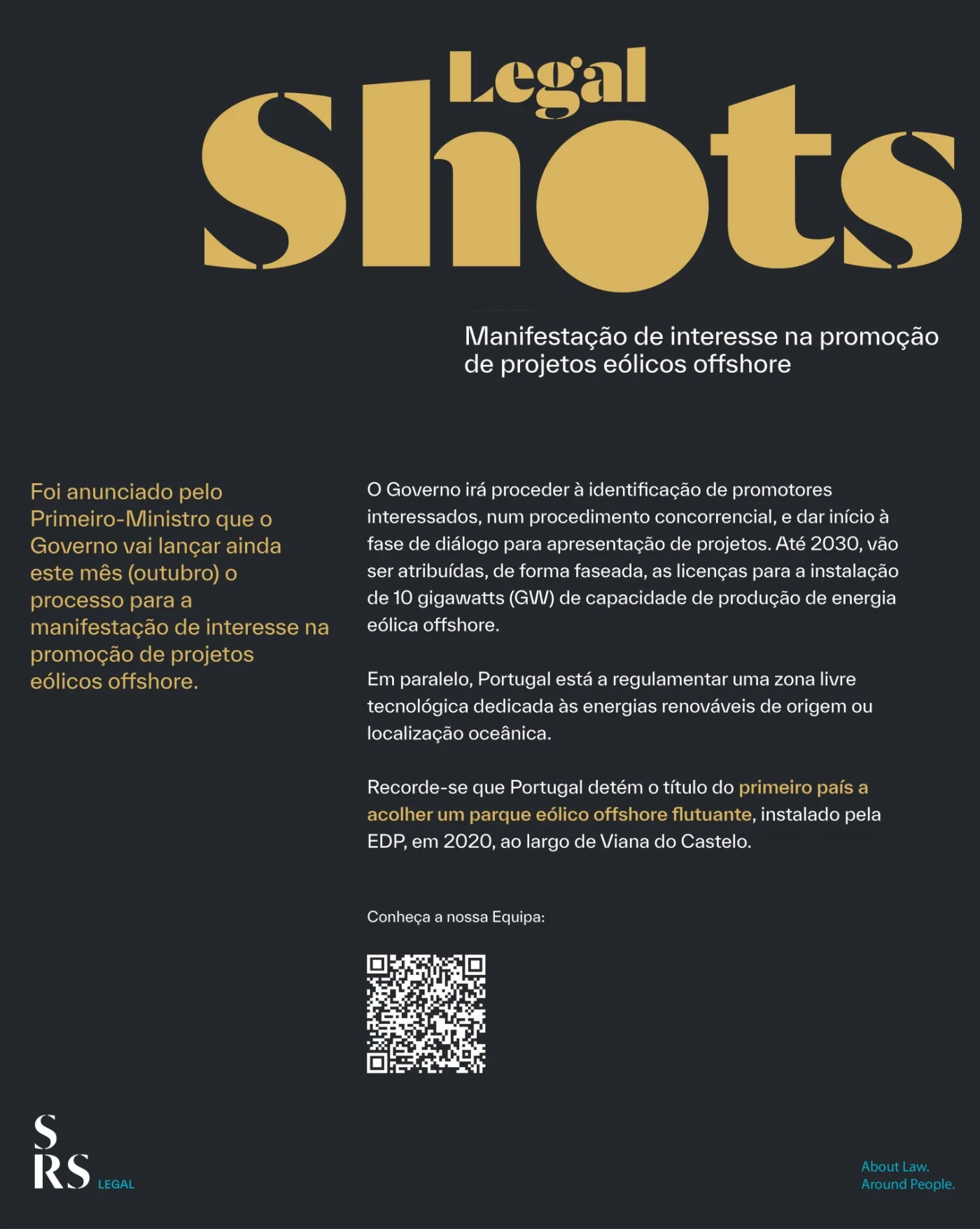 Legal
Shots

Manifestação de interesse na promoção de projetos eólicos offshore

Foi anunciado pelo Primeiro-Ministro que o Governo vai lançar ainda este mês (outubro) o processo para a manifestação de interesse na promoção de projetos eólicos offshore.

O Governo irá proceder à identificação de promotores interessados, num procedimento concorrencial, e dar início à fase de diálogo para apresentação de projetos. Até 2030, vão ser atribuídas, de forma faseada, as licenças para a instalação de 10 gigawatts (GW) de capacidade de produção de energia eólica offshore.

Em paralelo, Portugal está a regulamentar uma zona livre tecnológica dedicada às energias renováveis de origem ou localização oceânica.

Recorde-se que Portugal detém o título do primeiro país a acolher um parque eólico offshore flutuante, instalado pela EDP, em 2020, ao largo de Viana do Castelo.

Conheça a nossa Equipa:

S
RS LEGAL

About Law.
Around People.